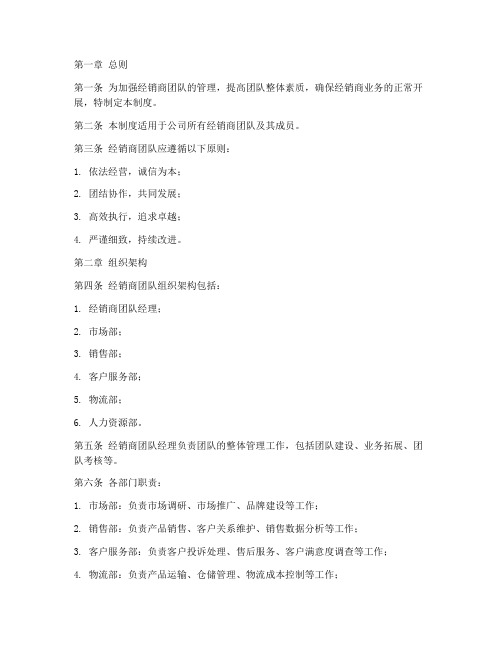 第一章 总则

第一条 为加强经销商团队的管理，提高团队整体素质，确保经销商业务的正常开展，特制定本制度。

第二条 本制度适用于公司所有经销商团队及其成员。

第三条 经销商团队应遵循以下原则：

1. 依法经营，诚信为本；

2. 团结协作，共同发展；

3. 高效执行，追求卓越；

4. 严谨细致，持续改进。

第二章 组织架构

第四条 经销商团队组织架构包括：

1. 经销商团队经理；

2. 市场部；

3. 销售部；

4. 客户服务部；

5. 物流部；

6. 人力资源部。

第五条 经销商团队经理负责团队的整体管理工作，包括团队建设、业务拓展、团队考核等。

第六条 各部门职责：

1. 市场部：负责市场调研、市场推广、品牌建设等工作；

2. 销售部：负责产品销售、客户关系维护、销售数据分析等工作；

3. 客户服务部：负责客户投诉处理、售后服务、客户满意度调查等工作；

4. 物流部：负责产品运输、仓储管理、物流成本控制等工作；